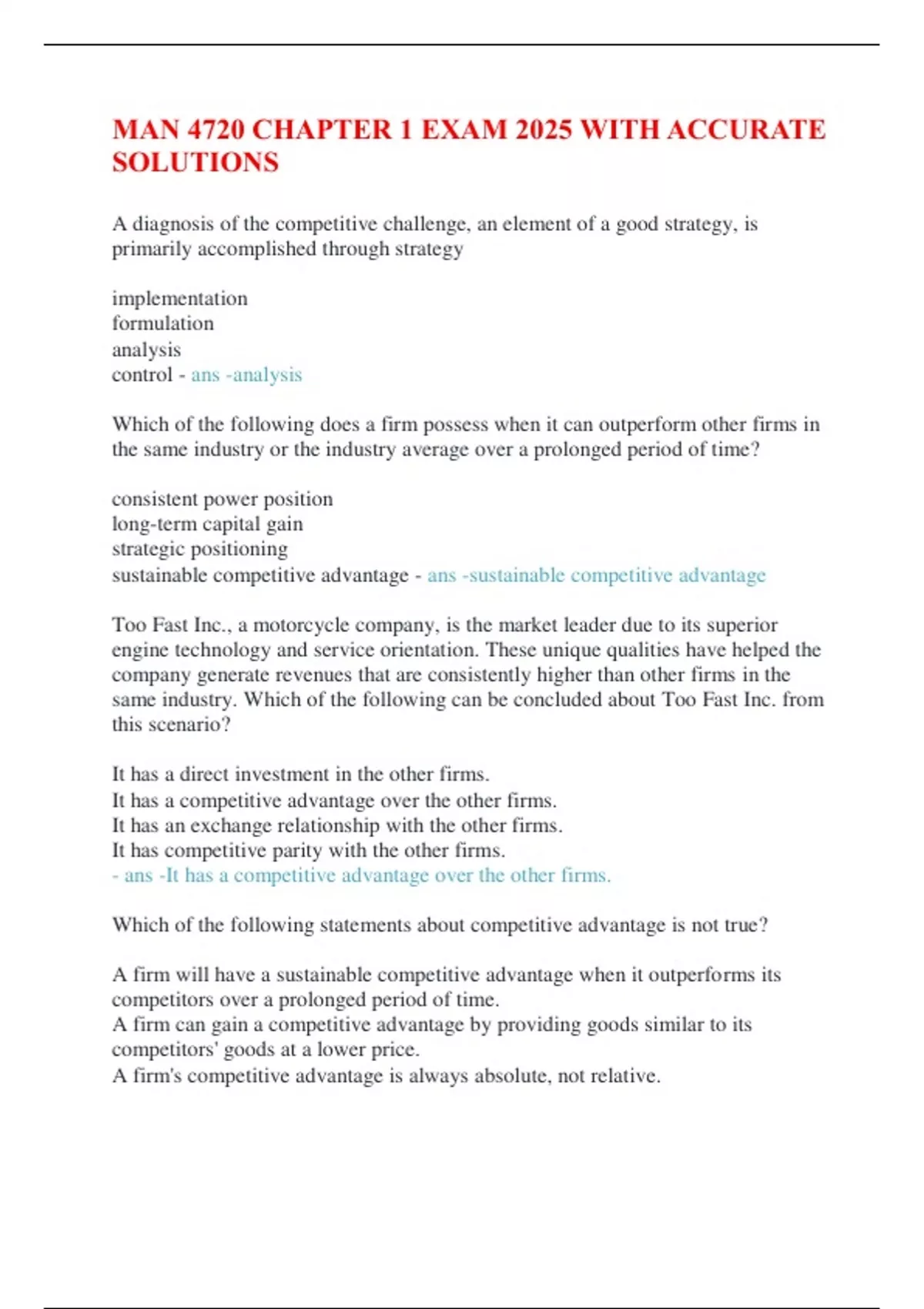 MAN 4720 CHAPTER 1 EXAM 2025 WITH ACCURATE SOLUTIONS

A diagnosis of the competitive challenge, an element of a good strategy, is primarily accomplished through strategy

implementation
formulation
analysis
control - ans -analysis

Which of the following does a firm possess when it can outperform other firms in the same industry or the industry average over a prolonged period of time?

consistent power position
long-term capital gain
strategic positioning
sustainable competitive advantage - ans -sustainable competitive advantage

Too Fast Inc., a motorcycle company, is the market leader due to its superior engine technology and service orientation. These unique qualities have helped the company generate revenues that are consistently higher than other firms in the same industry. Which of the following can be concluded about Too Fast Inc. from this scenario?

It has a direct investment in the other firms.
It has a competitive advantage over the other firms.
It has an exchange relationship with the other firms.
It has competitive parity with the other firms.
- ans -It has a competitive advantage over the other firms.

Which of the following statements about competitive advantage is not true?

A firm will have a sustainable competitive advantage when it outperforms its competitors over a prolonged period of time.
A firm can gain a competitive advantage by providing goods similar to its competitors' goods at a lower price.
A firm's competitive advantage is always absolute, not relative.